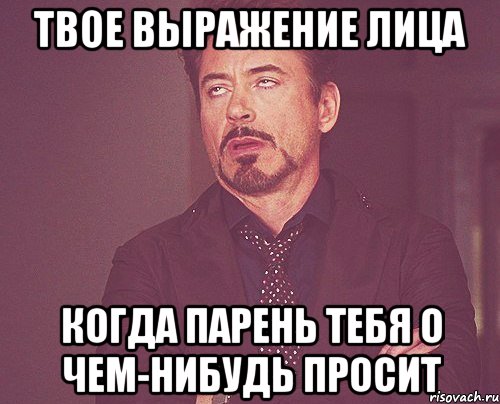 ТВОЕ ВЫРАЖЕНИЕ ЛИЦА

КОГДА ПАРЕНЬ ТЕБЯ О ЧЕМ-НИБУДЬ ПРОСИТ

risovach.ru